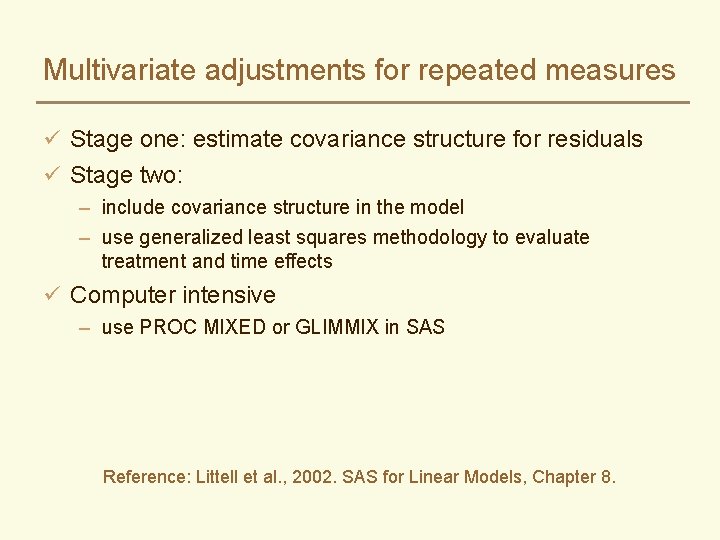 Multivariate adjustments for repeated measures

✓ Stage one: estimate covariance structure for residuals
✓ Stage two:
– include covariance structure in the model
– use generalized least squares methodology to evaluate treatment and time effects
✓ Computer intensive
– use PROC MIXED or GLIMMIX in SAS

Reference: Littell et al., 2002. SAS for Linear Models, Chapter 8.